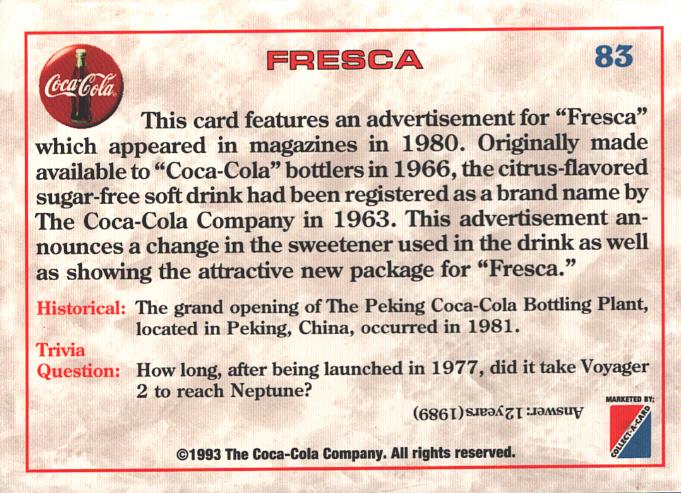 Coca-Cola

FRESCA

83

This card features an advertisement for "Fresca" which appeared in magazines in 1980. Originally made available to "Coca-Cola" bottlers in 1966, the citrus-flavored sugar-free soft drink had been registered as a brand name by The Coca-Cola Company in 1963. This advertisement announces a change in the sweetener used in the drink as well as showing the attractive new package for "Fresca."

Historical: The grand opening of The Peking Coca-Cola Bottling Plant, located in Peking, China, occurred in 1981.

Trivia Question: How long, after being launched in 1977, did it take Voyager 2 to reach Neptune?

Answer: 12 years (1989)

MARKETED BY:
COLLECT-A-CARD

©1993 The Coca-Cola Company. All rights reserved.